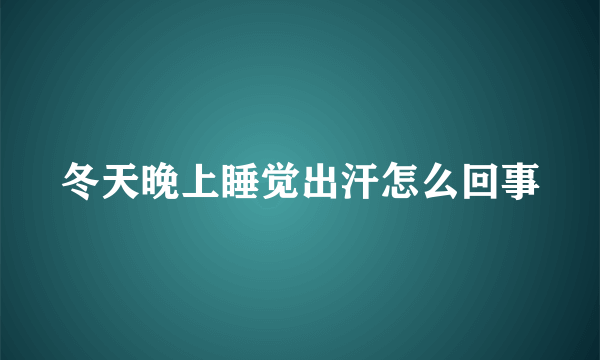 冬天晚上睡觉出汗怎么回事